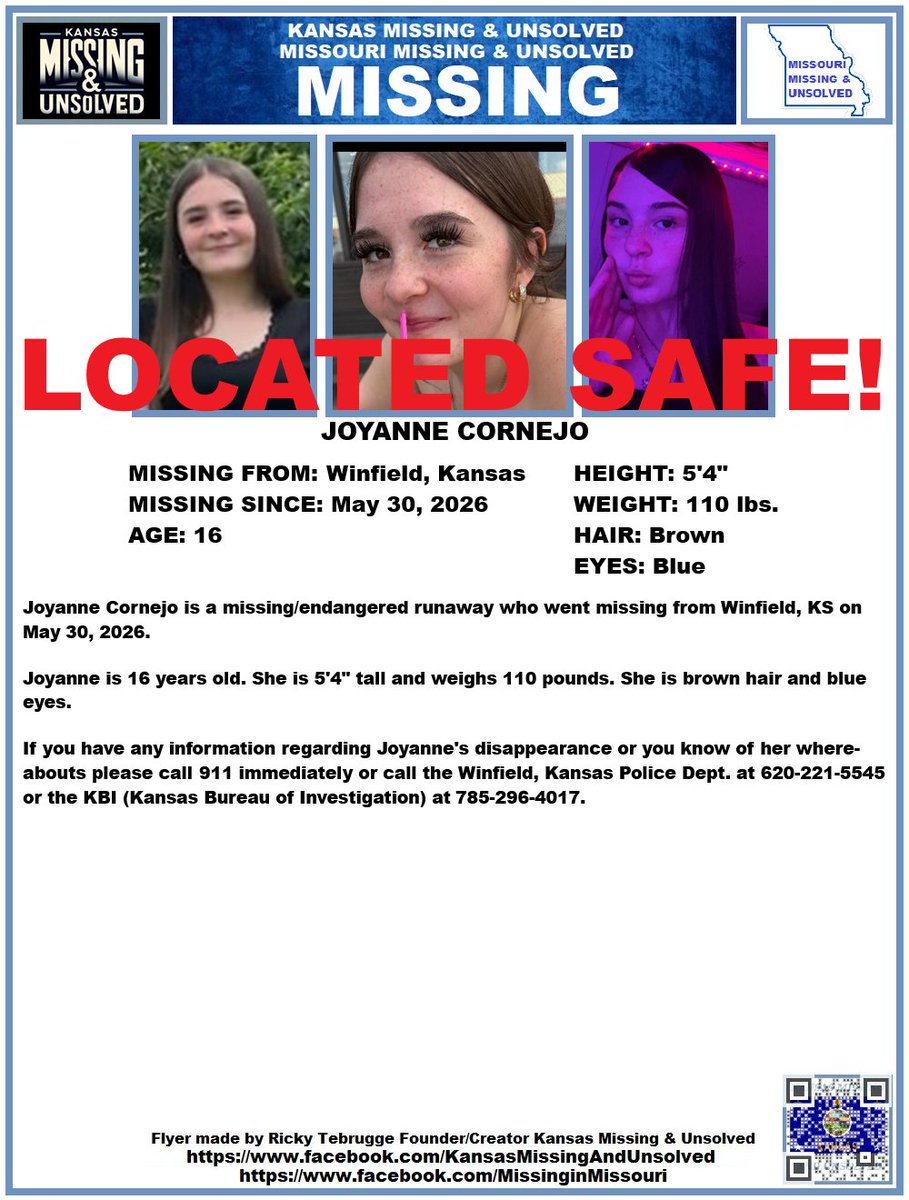 KANSAS
MISSING
&
UNSOLVED

KANSAS MISSING & UNSOLVED
MISSOURI MISSING & UNSOLVED
MISSING

MISSOURI
MISSING &
UNSOLVED

LOCATED SAFE!

JOYANNE CORNEJO

MISSING FROM: Winfield, Kansas
MISSING SINCE: May 30, 2026
AGE: 16

HEIGHT: 5'4"
WEIGHT: 110 lbs.
HAIR: Brown
EYES: Blue

Joyanne Cornejo is a missing/endangered runaway who went missing from Winfield, KS on May 30, 2026.

Joyanne is 16 years old. She is 5'4" tall and weighs 110 pounds. She is brown hair and blue eyes.

If you have any information regarding Joyanne's disappearance or you know of her whereabouts please call 911 immediately or call the Winfield, Kansas Police Dept. at 620-221-5545 or the KBI (Kansas Bureau of Investigation) at 785-296-4017.

Flyer made by Ricky Tebrugge Founder/Creator Kansas Missing & Unsolved
https://www.facebook.com/KansasMissingAndUnsolved
https://www.facebook.com/MissinginMissouri